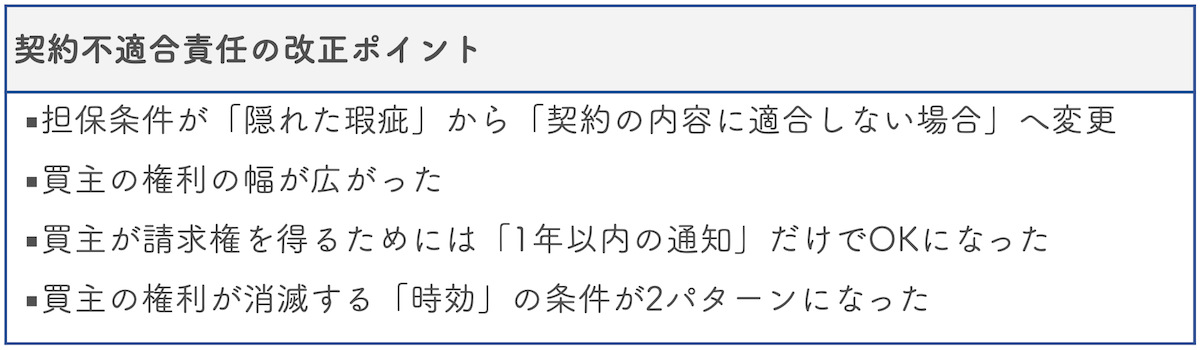 契約不適合責任の改正ポイント

▪担保条件が「隠れた瑕疵」から「契約の内容に適合しない場合」へ変更

▪買主の権利の幅が広がった

▪買主が請求権を得るためには「1年以内の通知」だけでOKになった

▪買主の権利が消滅する「時効」の条件が2パターンになった